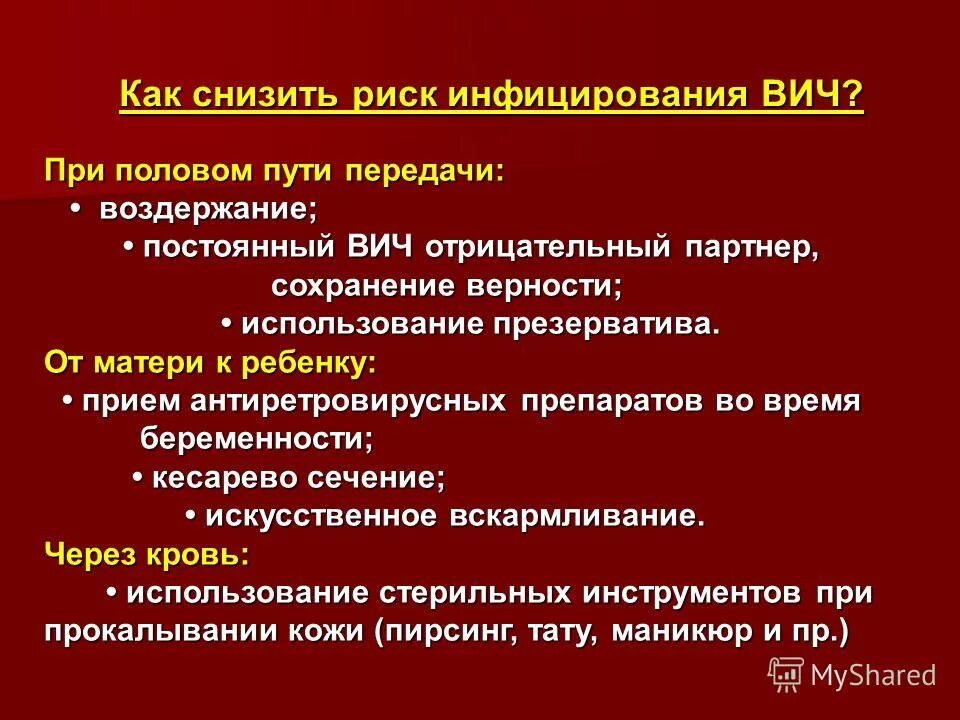 Как снизить риск инфицирования ВИЧ?

При половом пути передачи:
• воздержание;
• постоянный ВИЧ отрицательный партнер, сохранение верности;
• использование презерватива.
От матери к ребенку:
• прием антиретровирусных препаратов во время беременности;
• кесарево сечение;
• искусственное вскармливание.
Через кровь:
• использование стерильных инструментов при прокалывании кожи (пирсинг, тату, маникюр и пр.)

MyShared